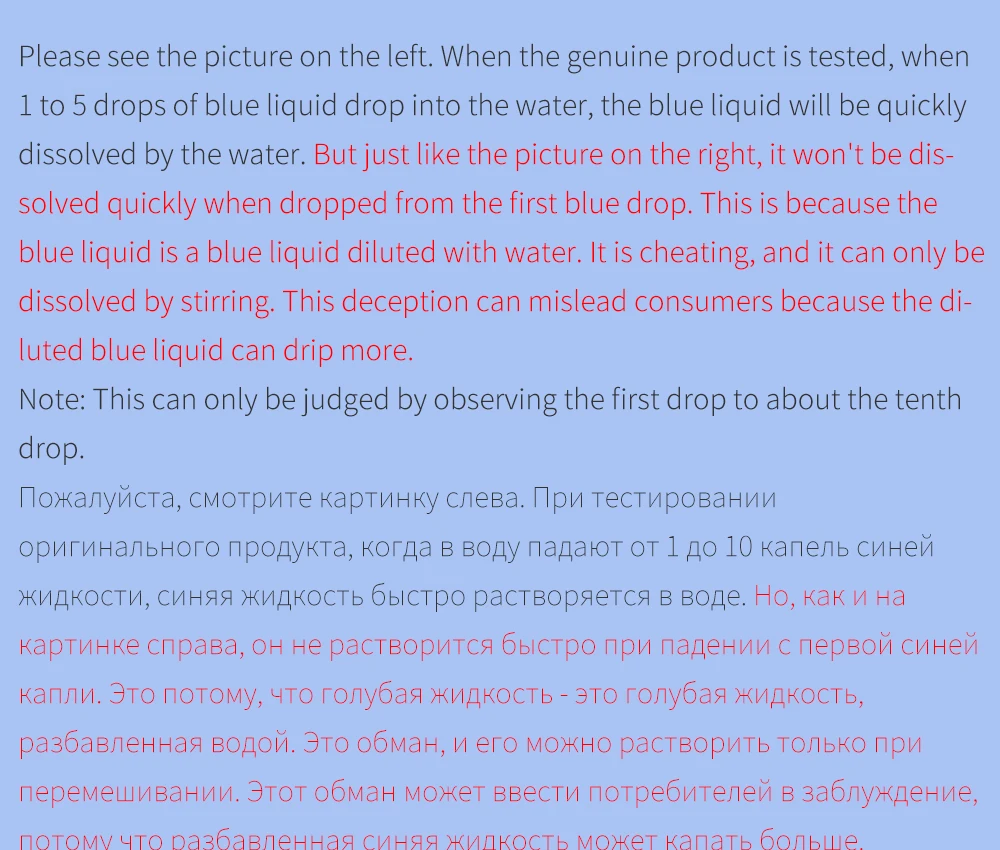 Please see the picture on the left. When the genuine product is tested, when 1 to 5 drops of blue liquid drop into the water, the blue liquid will be quickly dissolved by the water. But just like the picture on the right, it won't be dissolved quickly when dropped from the first blue drop. This is because the blue liquid is a blue liquid diluted with water. It is cheating, and it can only be dissolved by stirring. This deception can mislead consumers because the diluted blue liquid can drip more.

Note: This can only be judged by observing the first drop to about the tenth drop.

Пожалуйста, смотрите картинку слева. При тестировании оригинального продукта, когда в воду падают от 1 до 10 капель синей жидкости, синяя жидкость быстро растворяется в воде. Но, как и на картинке справа, он не растворится быстро при падении с первой синей капли. Это потому, что голубая жидкость - это голубая жидкость, разбавленная водой. Это обман, и его можно растворить только при перемешивании. Этот обман может ввести потребителей в заблуждение, потому что разбавленная синяя жидкость может капать больше.